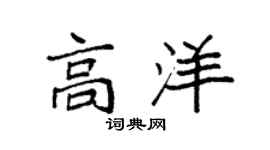 高洋

词典网